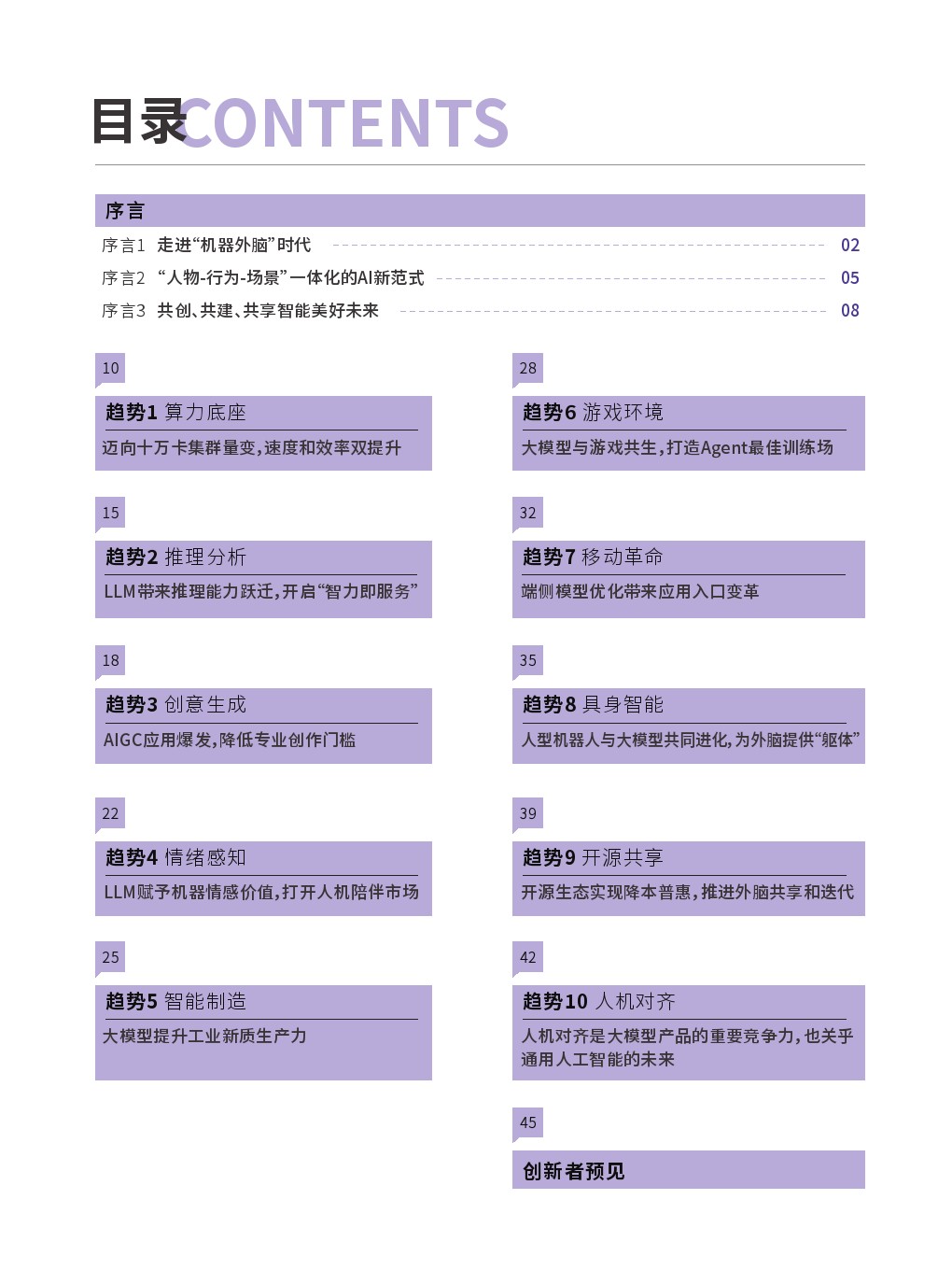 目录CONTENTS

序言

序言1 走进“机器外脑”时代 02

序言2 “人物-行为-场景”一体化的AI新范式 05

序言3 共创、共建、共享智能美好未来 08

10

趋势1 算力底座

迈向十万卡集群量变，速度和效率双提升

15

趋势2 推理分析

LLM带来推理能力跃迁，开启“智力即服务”

18

趋势3 创意生成

AIGC应用爆发，降低专业创作门槛

22

趋势4 情绪感知

LLM赋予机器情感价值，打开人机陪伴市场

25

趋势5 智能制造

大模型提升工业新质生产力

28

趋势6 游戏环境

大模型与游戏共生，打造Agent最佳训练场

32

趋势7 移动革命

端侧模型优化带来应用入口变革

35

趋势8 具身智能

人型机器人与大模型共同进化，为外脑提供“躯体”

39

趋势9 开源共享

开源生态实现降本普惠，推进外脑共享和迭代

42

趋势10 人机对齐

人机对齐是大模型产品的重要竞争力，也关乎通用人工智能的未来

45

创新者预见